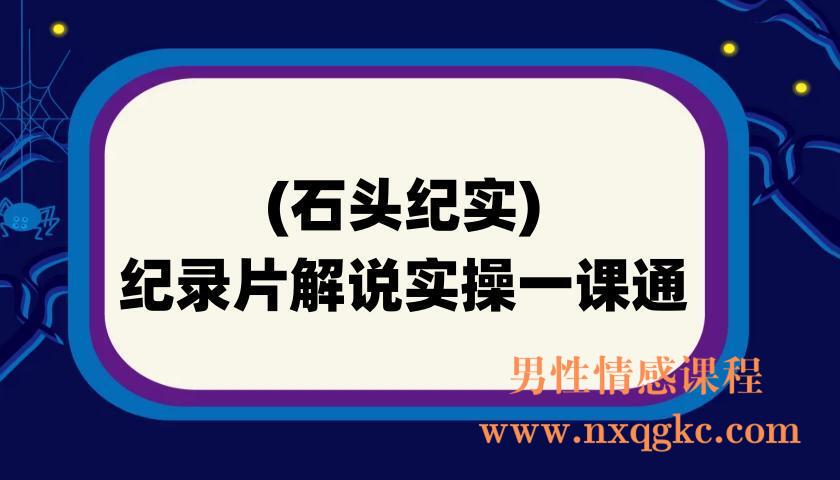 (石头纪实)
纪录片解说实操一课通

男性情感课程
www.nxqgkc.com